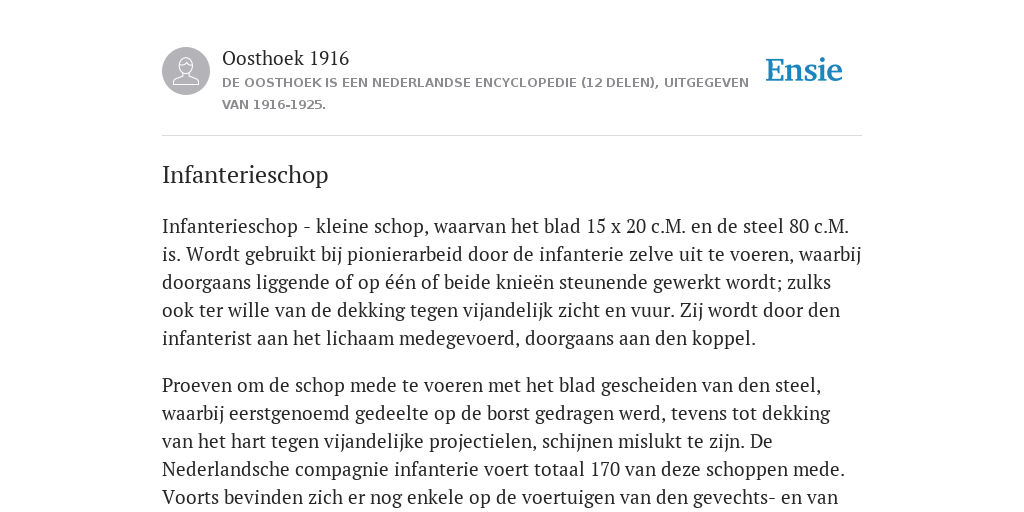 Oosthoek 1916
DE OOSTHOEK IS EEN NEDERLANDSE ENCYCLOPEDIE (12 DELEN), UITGEGEVEN VAN 1916-1925.

Ensie

Infanterieschop

Infanterieschop - kleine schop, waarvan het blad 15 x 20 c.M. en de steel 80 c.M. is. Wordt gebruikt bij pionierarbeid door de infanterie zelve uit te voeren, waarbij doorgaans liggende of op één of beide knieën steunende gewerkt wordt; zulks ook ter wille van de dekking tegen vijandelijk zicht en vuur. Zij wordt door den infanterist aan het lichaam medegevoerd, doorgaans aan den koppel.

Proeven om de schop mede te voeren met het blad gescheiden van den steel, waarbij eerstgenoemd gedeelte op de borst gedragen werd, tevens tot dekking van het hart tegen vijandelijke projectielen, schijnen mislukt te zijn. De Nederlandsche compagnie infanterie voert totaal 170 van deze schoppen mede. Voorts bevinden zich er nog enkele op de voertuigen van den gevechts- en van